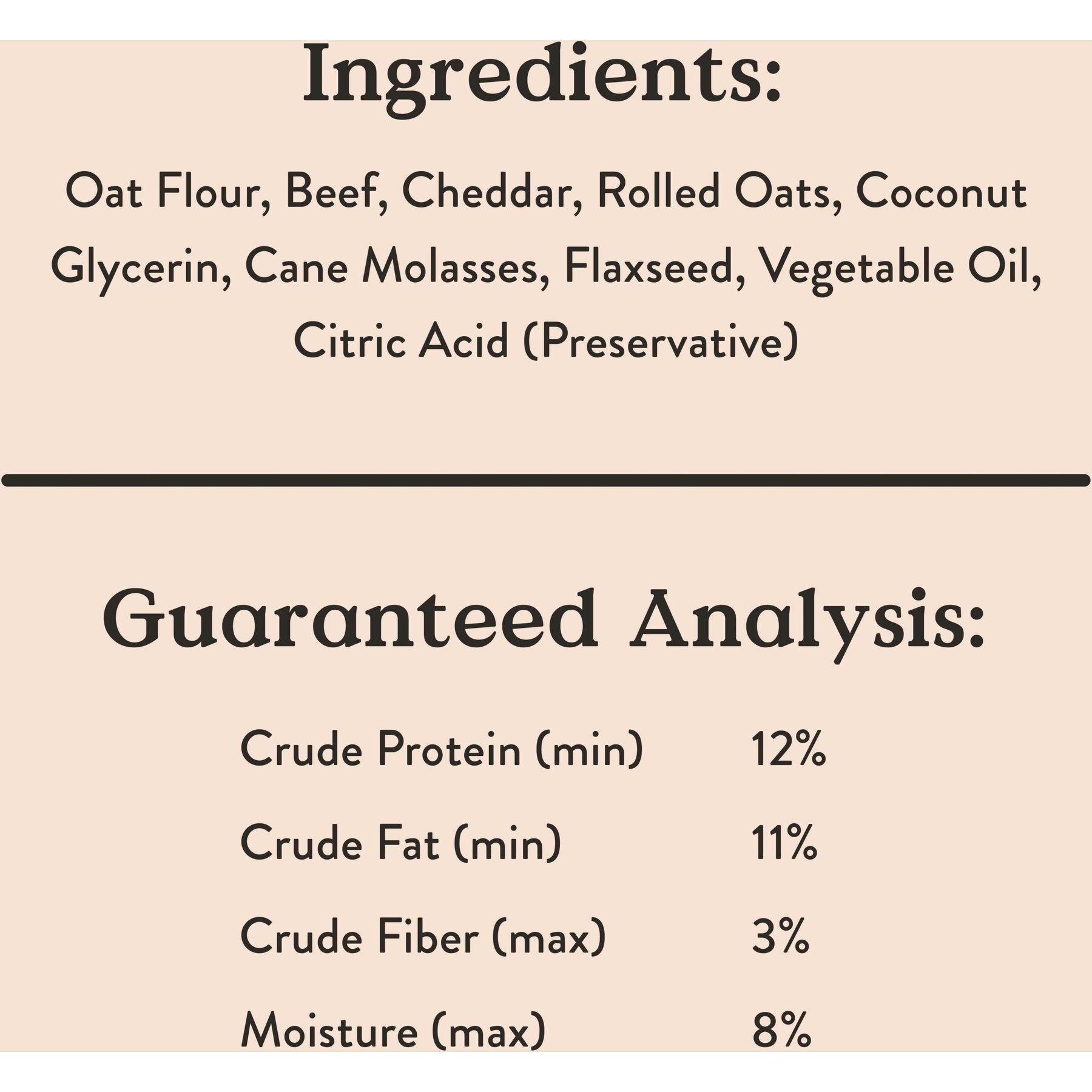 Ingredients:

Oat Flour, Beef, Cheddar, Rolled Oats, Coconut Glycerin, Cane Molasses, Flaxseed, Vegetable Oil, Citric Acid (Preservative)

Guaranteed Analysis:

Crude Protein (min) 12%
Crude Fat (min) 11%
Crude Fiber (max) 3%
Moisture (max) 8%